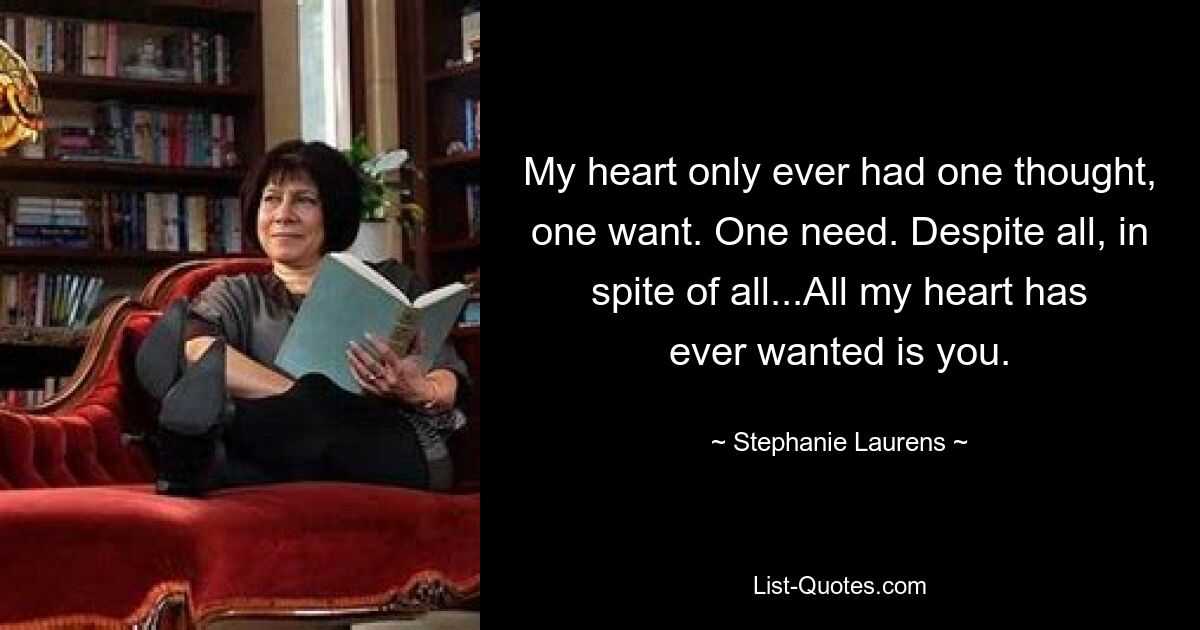 My heart only ever had one thought, one want. One need. Despite all, in spite of all...All my heart has ever wanted is you.

~ Stephanie Laurens ~

List-Quotes.com